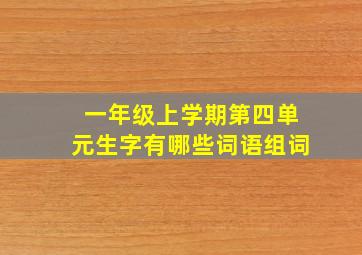 一年级上学期第四单元生字有哪些词语组词